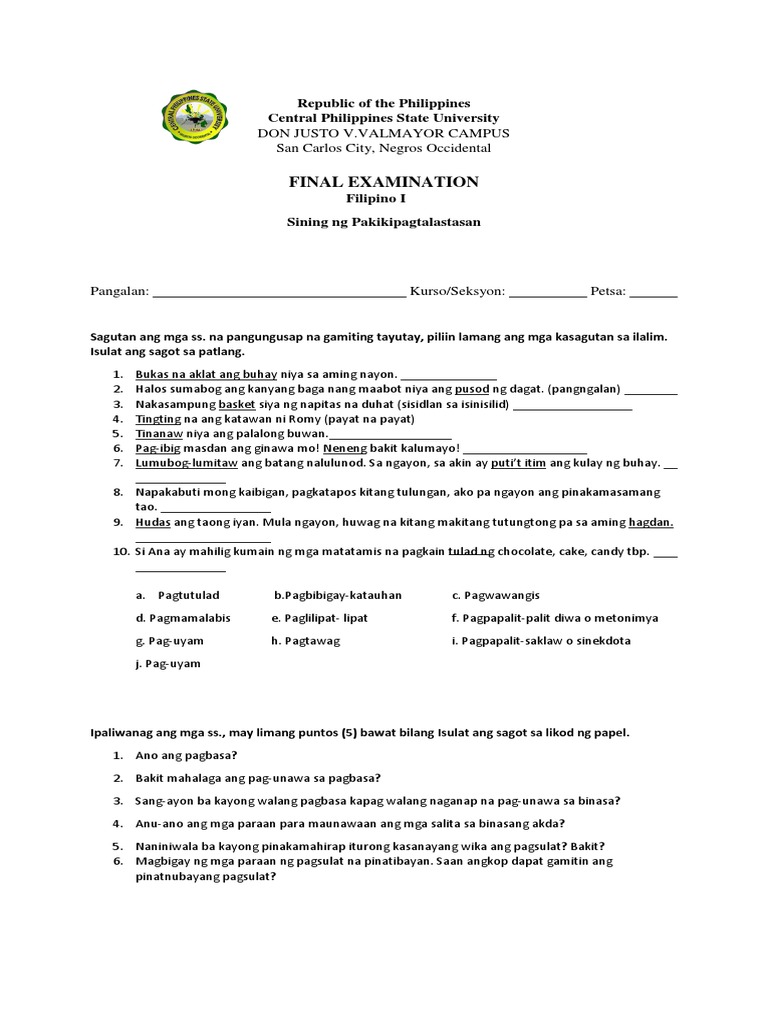 Republic of the Philippines
Central Philippines State University
DON JUSTO V.VALMAYOR CAMPUS
San Carlos City, Negros Occidental

FINAL EXAMINATION
Filipino I

Sining ng Pakikipagtalastasan

Pangalan: ____ Kurso/Seksyon: ____ Petsa: ____

Sagutan ang mga ss. na pangungusap na gamiting tayutay, piliin lamang ang mga kasagutan sa ilalim. Isulat ang sagot sa patlang.

1. Bukas na aklat ang buhay niya sa aming nayon. ____
2. Halos sumabog ang kanyang baga nang maabot niya ang pusod ng dagat. (pangngalan) ____
3. Nakasampung basket siya ng napitas na duhat (sisidlan sa isinisilid) ____
4. Tingting na ang katawan ni Romy (payat na payat)
5. Tinanaw niya ang palalong buwan. ____
6. Pag-ibig masdan ang ginawa mo! Neneng bakit kalumayo! ____
7. Lumubog-lumitaw ang batang nalulunod. Sa ngayon, sa akin ay puti't itim ang kulay ng buhay. ____
8. Napakabuti mong kaibigan, pagkatapos kitang tulungan, ako pa ngayon ang pinakamasamang tao. ____
9. Hudas ang taong iyan. Mula ngayon, huwag na kitang makitang tutungtong pa sa aming hagdan. ____
10. Si Ana ay mahilig kumain ng mga matatamis na pagkain tulad ng chocolate, cake, candy tbp. ____

a. Pagtutulad b.Pagbibigay-katauhan c. Pagwawangis
d. Pagmamalabis e. Paglilipat- lipat f. Pagpapalit-palit diwa o metonimya
g. Pag-uyam h. Pagtawag i. Pagpapalit-saklaw o sinekdota
j. Pag-uyam

Ipaliwanag ang mga ss., may limang puntos (5) bawat bilang Isulat ang sagot sa likod ng papel.

1. Ano ang pagbasa?
2. Bakit mahalaga ang pag-unawa sa pagbasa?
3. Sang-ayon ba kayong walang pagbasa kapag walang naganap na pag-unawa sa binasa?
4. Anu-ano ang mga paraan para maunawaan ang mga salita sa binasang akda?
5. Naniniwala ba kayong pinakamahirap iturong kasanayang wika ang pagsulat? Bakit?
6. Magbigay ng mga paraan ng pagsulat na pinatibayan. Saan angkop dapat gamitin ang pinatnubayang pagsulat?